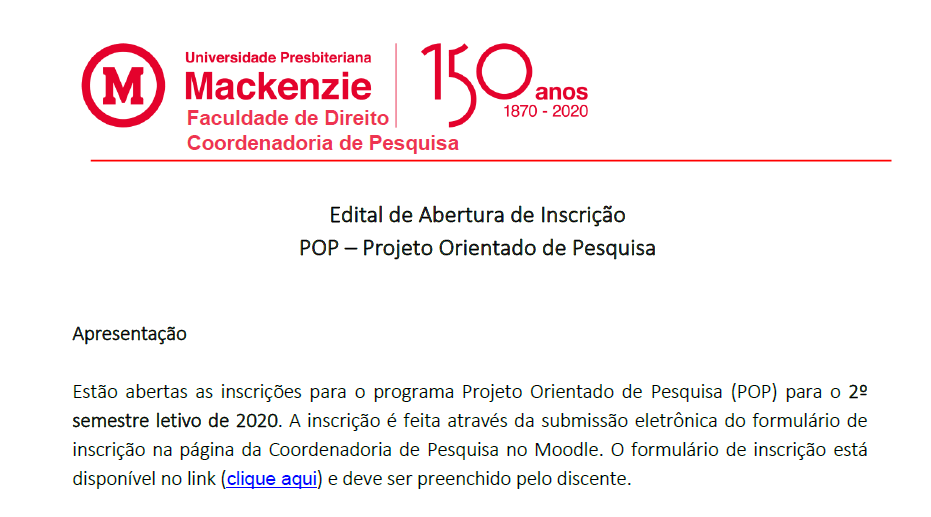 M

Universidade Presbiteriana
Mackenzie
Faculdade de Direito
Coordenadoria de Pesquisa

150 anos
1870 - 2020

Edital de Abertura de Inscrição
POP – Projeto Orientado de Pesquisa

Apresentação

Estão abertas as inscrições para o programa Projeto Orientado de Pesquisa (POP) para o 2º semestre letivo de 2020. A inscrição é feita através da submissão eletrônica do formulário de inscrição na página da Coordenadoria de Pesquisa no Moodle. O formulário de inscrição está disponível no link (clique aqui) e deve ser preenchido pelo discente.